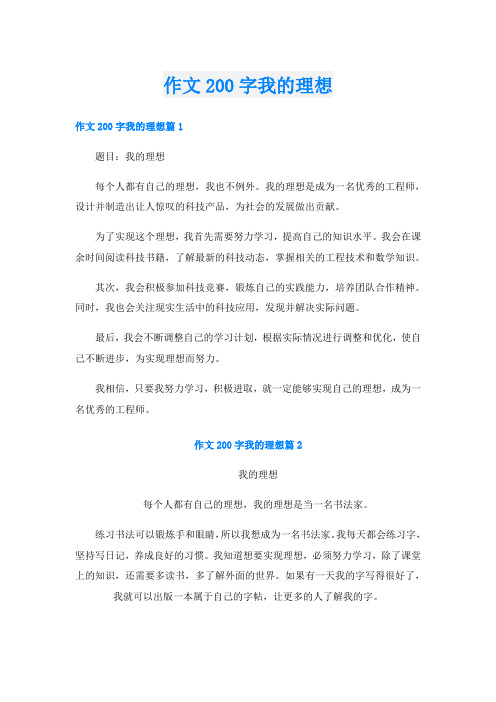 作文 200 字我的理想

作文 200 字我的理想篇 1

题目：我的理想

每个人都有自己的理想，我也不例外。我的理想是成为一名优秀的工程师，设计并制造出让人惊叹的科技产品，为社会的发展做出贡献。

为了实现这个理想，我首先需要努力学习，提高自己的知识水平。我会在课余时间阅读科技书籍，了解最新的科技动态，掌握相关的工程技术和数学知识。

其次，我会积极参加科技竞赛，锻炼自己的实践能力，培养团队合作精神。同时，我也会关注现实生活中的科技应用，发现并解决实际问题。

最后，我会不断调整自己的学习计划，根据实际情况进行调整和优化，使自己不断进步，为实现理想而努力。

我相信，只要我努力学习，积极进取，就一定能够实现自己的理想，成为一名优秀的工程师。

作文 200 字我的理想篇 2

我的理想

每个人都有自己的理想，我的理想是当一名书法家。

练习书法可以锻炼手和眼睛，所以我想成为一名书法家。我每天都会练习字，坚持写日记，养成良好的习惯。我知道想要实现理想，必须努力学习，除了课堂上的知识，还需要多读书，多了解外面的世界。如果有一天我的字写得很好了，我就可以出版一本属于自己的字帖，让更多的人了解我的字。